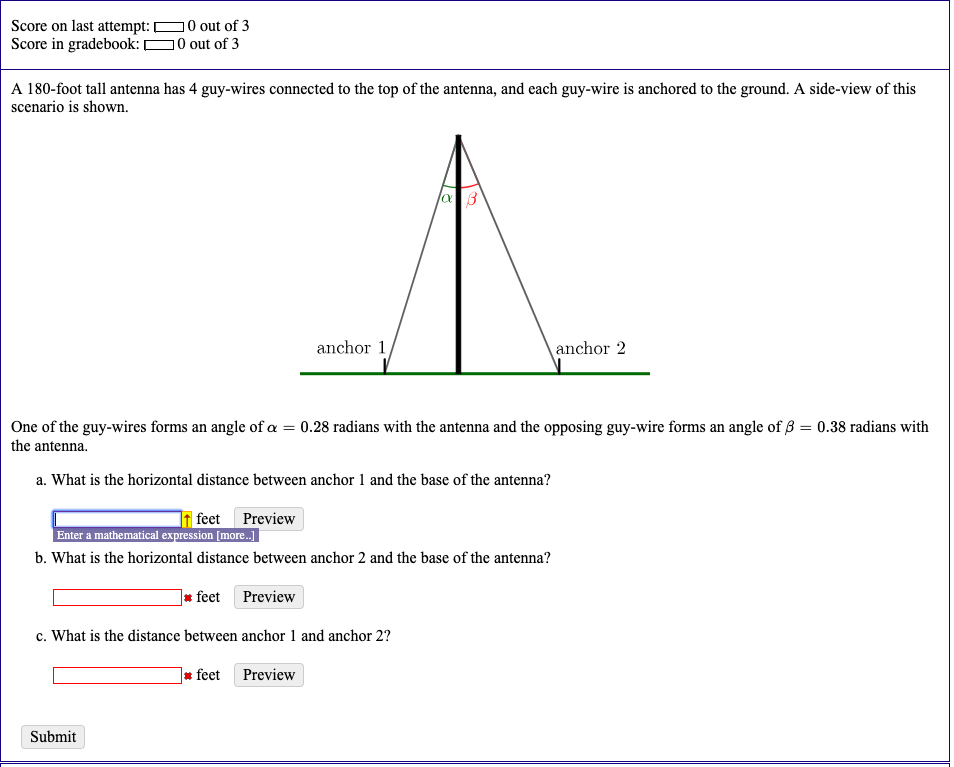 Score on last attempt: 0 out of 3
Score in gradebook: 0 out of 3

A 180-foot tall antenna has 4 guy-wires connected to the top of the antenna, and each guy-wire is anchored to the ground. A side-view of this scenario is shown.

$\alpha$ $\beta$

anchor 1

anchor 2

One of the guy-wires forms an angle of $\alpha = 0.28$ radians with the antenna and the opposing guy-wire forms an angle of $\beta = 0.38$ radians with the antenna.

a. What is the horizontal distance between anchor 1 and the base of the antenna?

feet Preview

Enter a mathematical expression [more..]

b. What is the horizontal distance between anchor 2 and the base of the antenna?

feet Preview

c. What is the distance between anchor 1 and anchor 2?

feet Preview

Submit